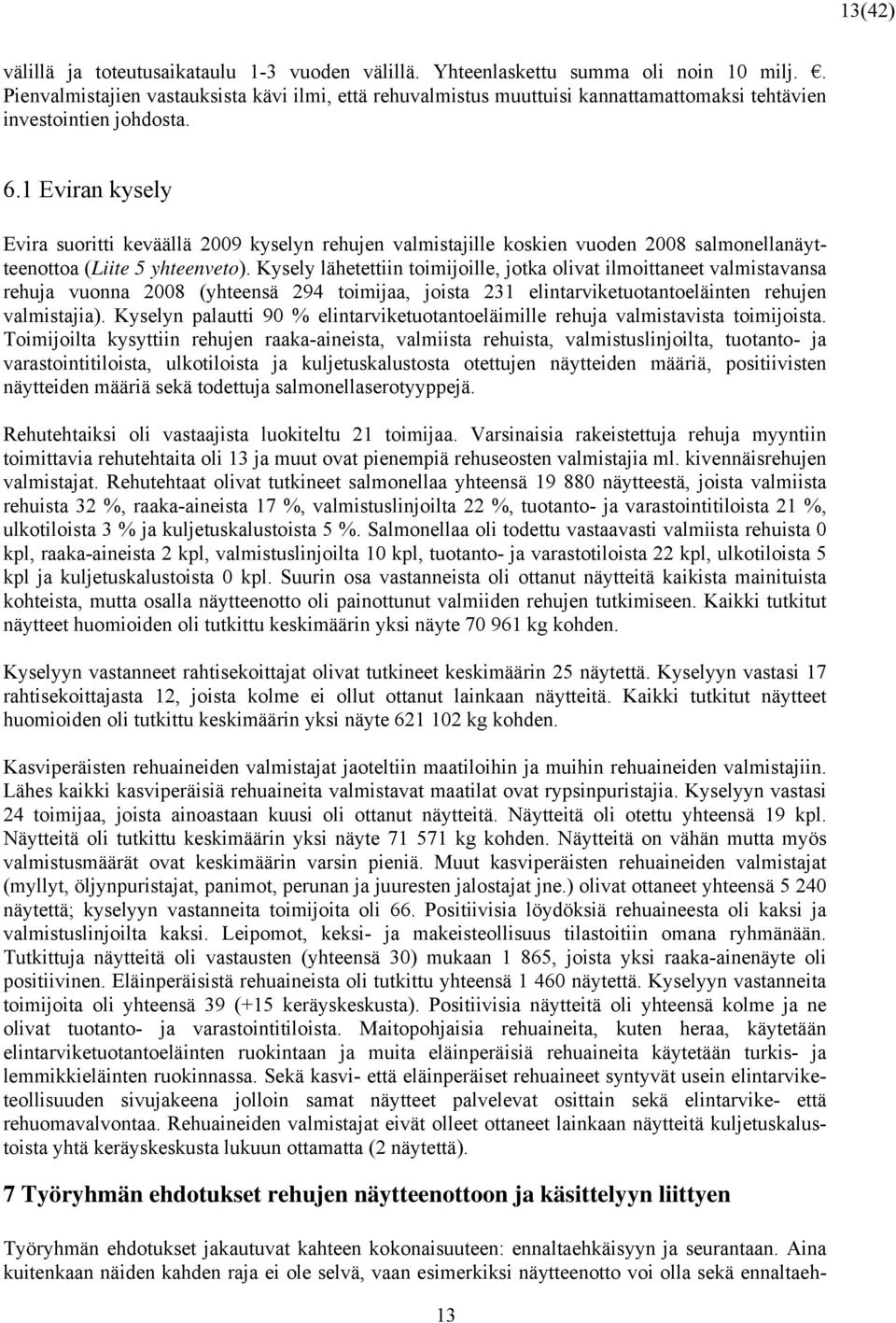 13(42)

välillä ja toteutusaikataulu 1-3 vuoden välillä. Yhteenlaskettu summa oli noin 10 milj. €. Pienvalmistajien vastauksista kävi ilmi, että rehuvalmistus muuttuisi kannattamattomaksi tehtävien investointien johdosta.

6.1 Eviran kysely

Evira suoritti keväällä 2009 kyselyn rehujen valmistajille koskien vuoden 2008 salmonellanäytteenottoa (Liite 5 yhteenveto). Kysely lähetettiin toimijoille, jotka olivat ilmoittaneet valmistavansa rehuja vuonna 2008 (yhteensä 294 toimijaa, joista 231 elintarviketuotantoeläinten rehujen valmistajia). Kyselyn palautti 90 % elintarviketuotantoeläimille rehuja valmistavista toimijoista. Toimijoilta kysyttiin rehujen raaka-aineista, valmiista rehuista, valmistuslinjoilta, tuotanto- ja varastointitiloista, ulkotiloista ja kuljetuskalustosta otettujen näytteiden määriä, positiivisten näytteiden määriä sekä todettuja salmonellaserotyyppejä.

Rehutehtaiksi oli vastaajista luokiteltu 21 toimijaa. Varsinaisia rakeistettuja rehuja myyntiin toimittavia rehutehtaita oli 13 ja muut ovat pienempiä rehuseosten valmistajia ml. kivennäisrehujen valmistajat. Rehutehtaat olivat tutkineet salmonellaa yhteensä 19 880 näytteestä, joista valmiista rehuista 32 %, raaka-aineista 17 %, valmistuslinjoilta 22 %, tuotanto- ja varastointitiloista 21 %, ulkotiloista 3 % ja kuljetuskalustoista 5 %. Salmonellaa oli todettu vastaavasti valmiista rehuista 0 kpl, raaka-aineista 2 kpl, valmistuslinjoilta 10 kpl, tuotanto- ja varastotiloista 22 kpl, ulkotiloista 5 kpl ja kuljetuskalustoista 0 kpl. Suurin osa vastanneista oli ottanut näytteitä kaikista mainituista kohteista, mutta osalla näytteenotto oli painottunut valmiiden rehujen tutkimiseen. Kaikki tutkitut näytteet huomioiden oli tutkittu keskimäärin yksi näyte 70 961 kg kohden.

Kyselyyn vastanneet rahtisekoittajat olivat tutkineet keskimäärin 25 näytettä. Kyselyyn vastasi 17 rahtisekoittajasta 12, joista kolme ei ollut ottanut lainkaan näytteitä. Kaikki tutkitut näytteet huomioiden oli tutkittu keskimäärin yksi näyte 621 102 kg kohden.

Kasviperäisten rehuaineiden valmistajat jaoteltiin maatiloihin ja muihin rehuaineiden valmistajiin. Lähes kaikki kasviperäisiä rehuaineita valmistavat maatilat ovat rypsinpuristajia. Kyselyyn vastasi 24 toimijaa, joista ainoastaan kuusi oli ottanut näytteitä. Näytteitä oli otettu yhteensä 19 kpl. Näytteitä oli tutkittu keskimäärin yksi näyte 71 571 kg kohden. Näytteitä on vähän mutta myös valmistusmäärät ovat keskimäärin varsin pieniä. Muut kasviperäisten rehuaineiden valmistajat (myllyt, öljynpuristajat, panimot, perunan ja juuresten jalostajat jne.) olivat ottaneet yhteensä 5 240 näytettä; kyselyyn vastanneita toimijoita oli 66. Positiivisia löydöksiä rehuaineesta oli kaksi ja valmistuslinjoilta kaksi. Leipomot, keksi- ja makeisteollisuus tilastoitiin omana ryhmänään. Tutkittuja näytteitä oli vastausten (yhteensä 30) mukaan 1 865, joista yksi raaka-ainenäyte oli positiivinen. Eläinperäisistä rehuaineista oli tutkittu yhteensä 1 460 näytettä. Kyselyyn vastanneita toimijoita oli yhteensä 39 (+15 keräyskeskusta). Positiivisia näytteitä oli yhteensä kolme ja ne olivat tuotanto- ja varastointitiloista. Maitopohjaisia rehuaineita, kuten heraa, käytetään elintarviketuotantoeläinten ruokintaan ja muita eläinperäisiä rehuaineita käytetään turkis- ja lemmikkieläinten ruokinnassa. Sekä kasvi- että eläinperäiset rehuaineet syntyvät usein elintarviketeollisuuden sivujakeena jolloin samat näytteet palvelevat osittain sekä elintarvike- että rehuomavalvontaa. Rehuaineiden valmistajat eivät olleet ottaneet lainkaan näytteitä kuljetuskalustoista yhtä keräyskeskusta lukuun ottamatta (2 näytettä).

7 Työryhmän ehdotukset rehujen näytteenottoon ja käsittelyyn liittyen

Työryhmän ehdotukset jakautuvat kahteen kokonaisuuteen: ennaltaehkäisyyn ja seurantaan. Aina kuitenkaan näiden kahden raja ei ole selvä, vaan esimerkiksi näytteenotto voi olla sekä ennaltaeh-

13